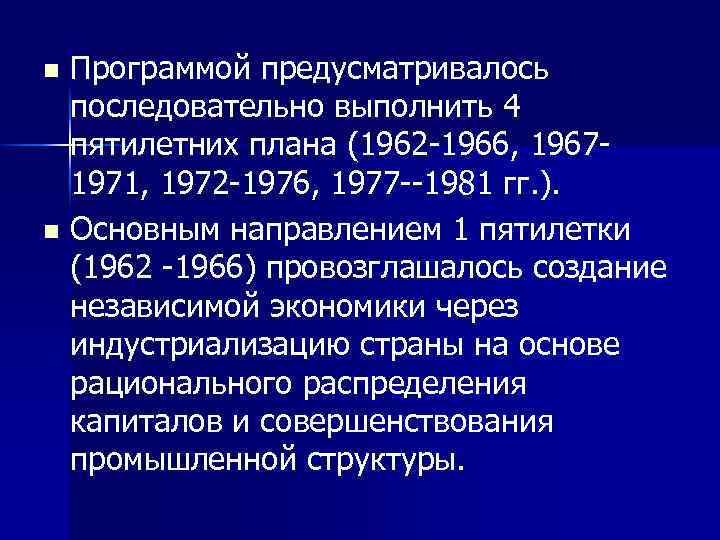 Программой предусматривалось последовательно выполнить 4 пятилетних плана (1962-1966, 1967-1971, 1972-1976, 1977--1981 гг.).

Основным направлением 1 пятилетки (1962 -1966) провозглашалось создание независимой экономики через индустриализацию страны на основе рационального распределения капиталов и совершенствования промышленной структуры.